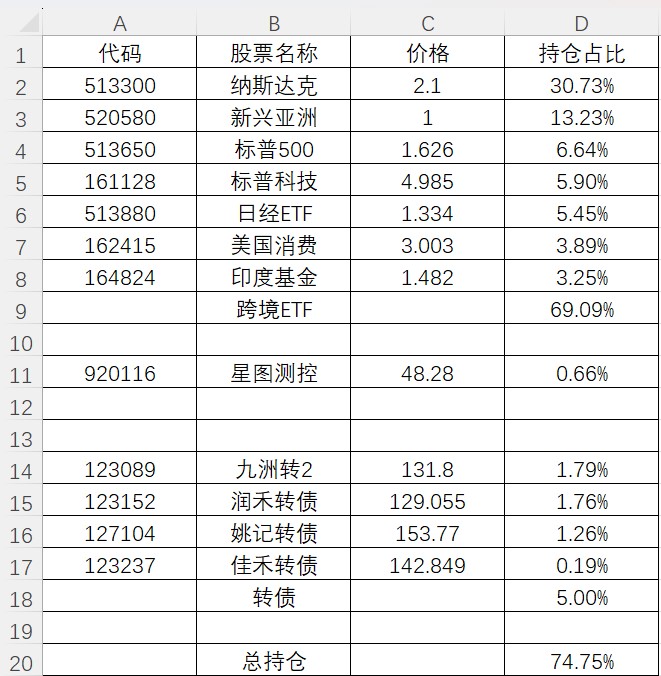 | | A | B | C | D |
|---|---|---|---|---|
| 1 | 代码 | 股票名称 | 价格 | 持仓占比 |
| 2 | 513300 | 纳斯达克 | 2.1 | 30.73% |
| 3 | 520580 | 新兴亚洲 | 1 | 13.23% |
| 4 | 513650 | 标普500 | 1.626 | 6.64% |
| 5 | 161128 | 标普科技 | 4.985 | 5.90% |
| 6 | 513880 | 日经ETF | 1.334 | 5.45% |
| 7 | 162415 | 美国消费 | 3.003 | 3.89% |
| 8 | 164824 | 印度基金 | 1.482 | 3.25% |
| 9 | | 跨境ETF | | 69.09% |
| 10 | | | | |
| 11 | 920116 | 星图测控 | 48.28 | 0.66% |
| 12 | | | | |
| 13 | | | | |
| 14 | 123089 | 九洲转2 | 131.8 | 1.79% |
| 15 | 123152 | 润禾转债 | 129.055 | 1.76% |
| 16 | 127104 | 姚记转债 | 153.77 | 1.26% |
| 17 | 123237 | 佳禾转债 | 142.849 | 0.19% |
| 18 | | 转债 | | 5.00% |
| 19 | | | | |
| 20 | | 总持仓 | | 74.75% |